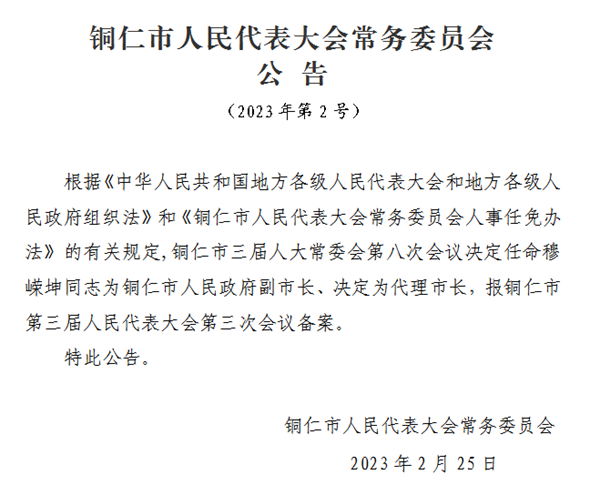 铜仁市人民代表大会常务委员会
公 告

（2023年第2号）

根据《中华人民共和国地方各级人民代表大会和地方各级人民政府组织法》和《铜仁市人民代表大会常务委员会人事任免办法》的有关规定，铜仁市三届人大常委会第八次会议决定任命穆嵘坤同志为铜仁市人民政府副市长、决定为代理市长，报铜仁市第三届人民代表大会第三次会议备案。

特此公告。

铜仁市人民代表大会常务委员会

2023年2月25日